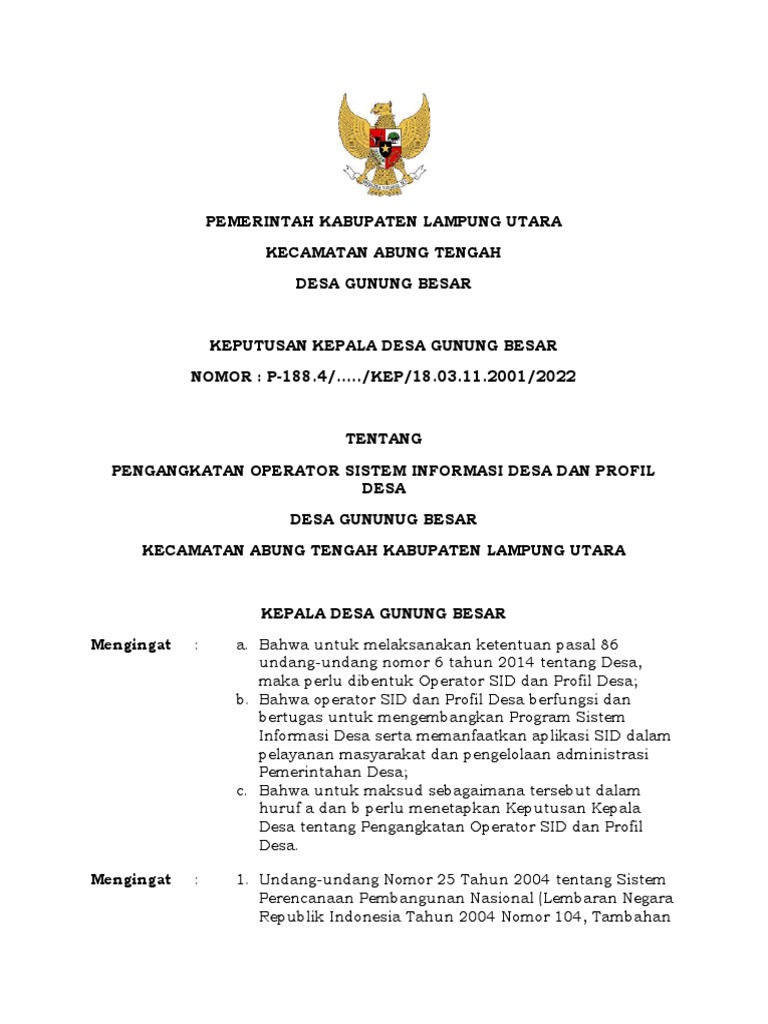 PEMERINTAH KABUPATEN LAMPUNG UTARA

KECAMATAN ABUNG TENGAH

DESA GUNUNG BESAR

KEPUTUSAN KEPALA DESA GUNUNG BESAR

NOMOR : P-188.4/...../KEP/18.03.11.2001/2022

TENTANG

PENGANGKATAN OPERATOR SISTEM INFORMASI DESA DAN PROFIL DESA

DESA GUNUNUG BESAR

KECAMATAN ABUNG TENGAH KABUPATEN LAMPUNG UTARA

KEPALA DESA GUNUNG BESAR

Mengingat : a. Bahwa untuk melaksanakan ketentuan pasal 86 undang-undang nomor 6 tahun 2014 tentang Desa, maka perlu dibentuk Operator SID dan Profil Desa;
b. Bahwa operator SID dan Profil Desa berfungsi dan bertugas untuk mengembangkan Program Sistem Informasi Desa serta memanfaatkan aplikasi SID dalam pelayanan masyarakat dan pengelolaan administrasi Pemerintahan Desa;
c. Bahwa untuk maksud sebagaimana tersebut dalam huruf a dan b perlu menetapkan Keputusan Kepala Desa tentang Pengangkatan Operator SID dan Profil Desa.

Mengingat : 1. Undang-undang Nomor 25 Tahun 2004 tentang Sistem Perencanaan Pembangunan Nasional (Lembaran Negara Republik Indonesia Tahun 2004 Nomor 104, Tambahan